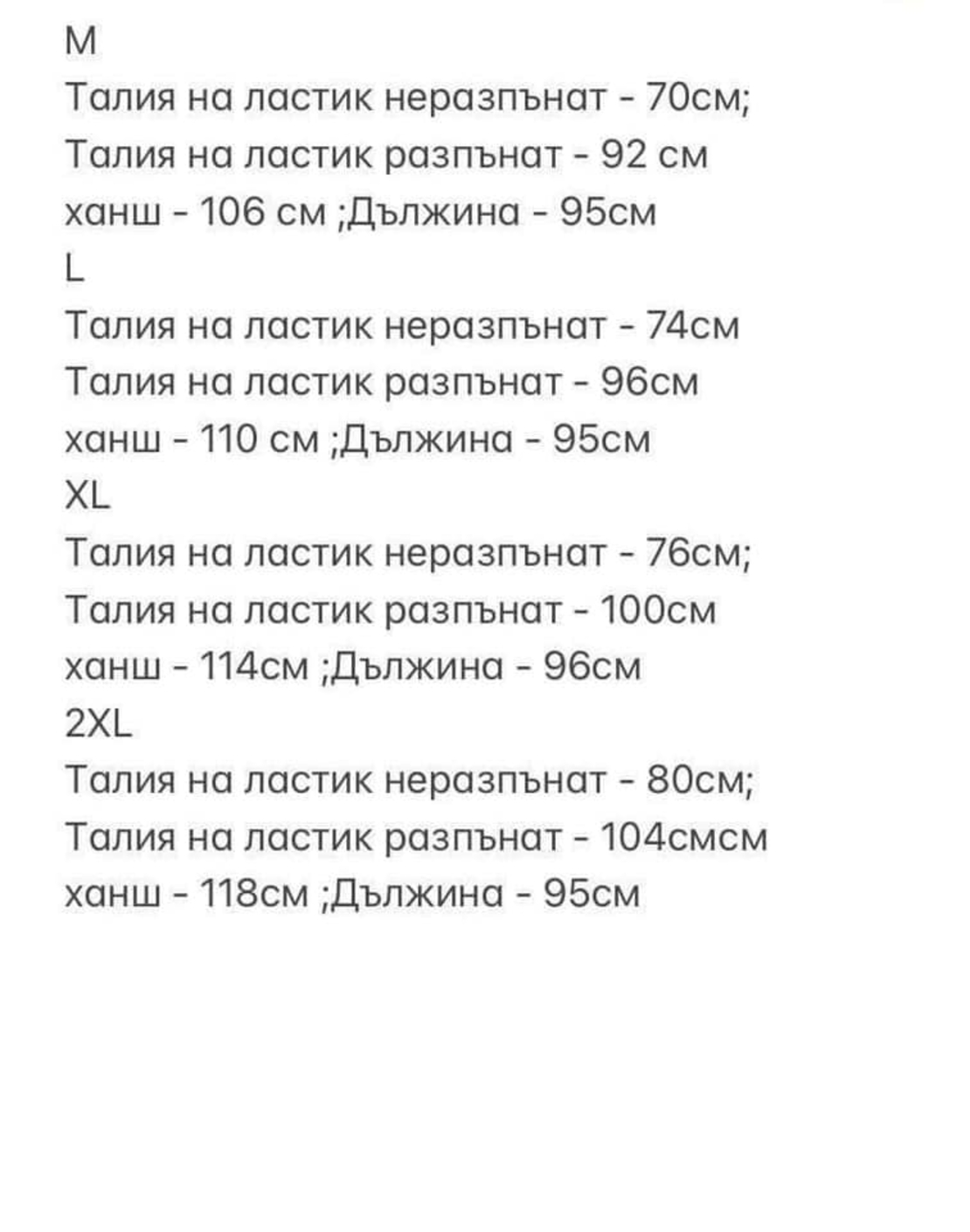 M
Талия на ластик неразпънат - 70см;
Талия на ластик разпънат - 92 см
ханш - 106 см ;Дължина - 95см
L
Талия на ластик неразпънат - 74см
Талия на ластик разпънат - 96см
ханш - 110 см ;Дължина - 95см
XL
Талия на ластик неразпънат - 76см;
Талия на ластик разпънат - 100см
ханш - 114см ;Дължина - 96см
2XL
Талия на ластик неразпънат - 80см;
Талия на ластик разпънат - 104смсм
ханш - 118см ;Дължина - 95см